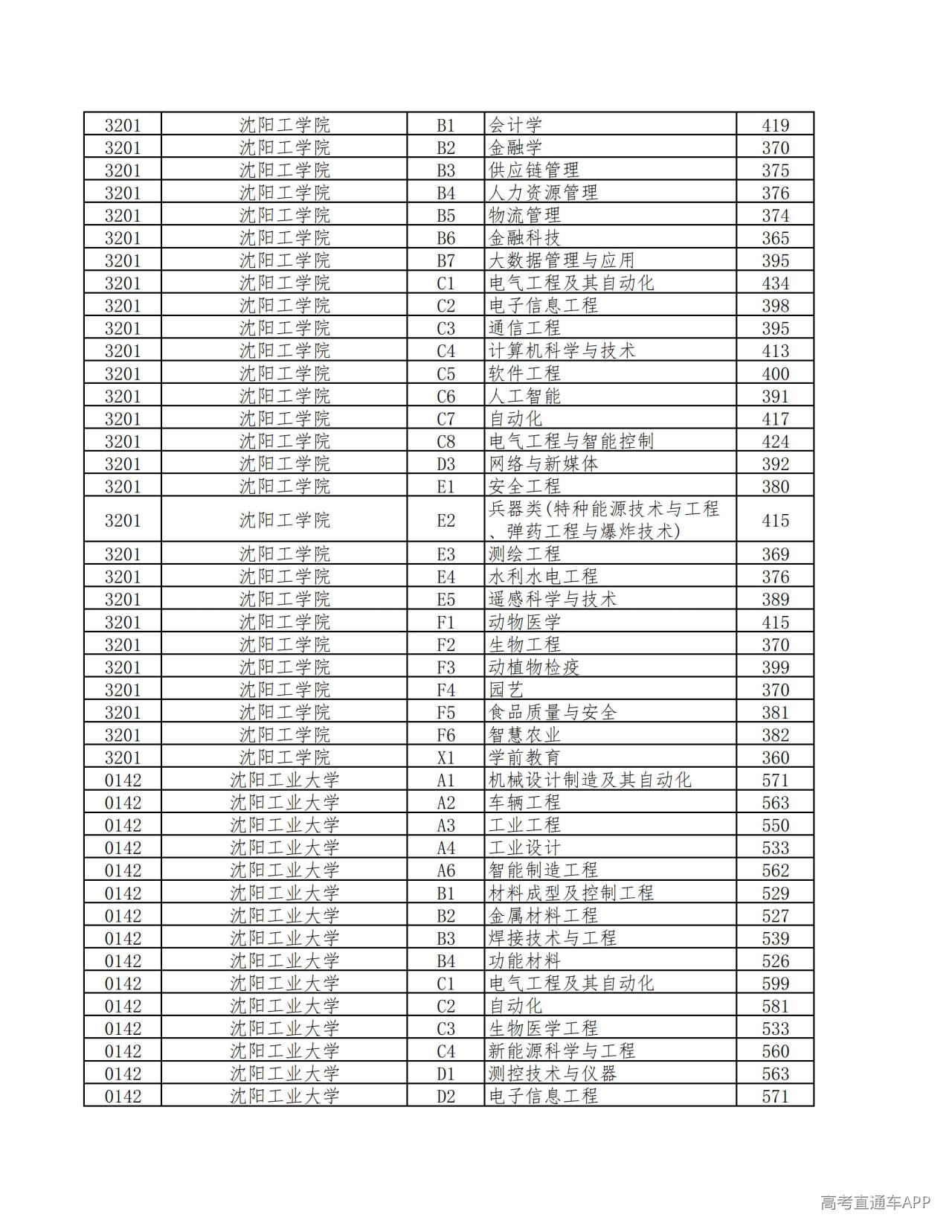 | 3201 | 沈阳工学院 | B1 | 会计学 | 419 |
|---|---|---|---|---|
| 3201 | 沈阳工学院 | B2 | 金融学 | 370 |
| 3201 | 沈阳工学院 | B3 | 供应链管理 | 375 |
| 3201 | 沈阳工学院 | B4 | 人力资源管理 | 376 |
| 3201 | 沈阳工学院 | B5 | 物流管理 | 374 |
| 3201 | 沈阳工学院 | B6 | 金融科技 | 365 |
| 3201 | 沈阳工学院 | B7 | 大数据管理与应用 | 395 |
| 3201 | 沈阳工学院 | C1 | 电气工程及其自动化 | 434 |
| 3201 | 沈阳工学院 | C2 | 电子信息工程 | 398 |
| 3201 | 沈阳工学院 | C3 | 通信工程 | 395 |
| 3201 | 沈阳工学院 | C4 | 计算机科学与技术 | 413 |
| 3201 | 沈阳工学院 | C5 | 软件工程 | 400 |
| 3201 | 沈阳工学院 | C6 | 人工智能 | 391 |
| 3201 | 沈阳工学院 | C7 | 自动化 | 417 |
| 3201 | 沈阳工学院 | C8 | 电气工程与智能控制 | 424 |
| 3201 | 沈阳工学院 | D3 | 网络与新媒体 | 392 |
| 3201 | 沈阳工学院 | E1 | 安全工程 | 380 |
| 3201 | 沈阳工学院 | E2 | 兵器类(特种能源技术与工程、弹药工程与爆炸技术) | 415 |
| 3201 | 沈阳工学院 | E3 | 测绘工程 | 369 |
| 3201 | 沈阳工学院 | E4 | 水利水电工程 | 376 |
| 3201 | 沈阳工学院 | E5 | 遥感科学与技术 | 389 |
| 3201 | 沈阳工学院 | F1 | 动物医学 | 415 |
| 3201 | 沈阳工学院 | F2 | 生物工程 | 370 |
| 3201 | 沈阳工学院 | F3 | 动植物检疫 | 399 |
| 3201 | 沈阳工学院 | F4 | 园艺 | 370 |
| 3201 | 沈阳工学院 | F5 | 食品质量与安全 | 381 |
| 3201 | 沈阳工学院 | F6 | 智慧农业 | 382 |
| 3201 | 沈阳工学院 | X1 | 学前教育 | 360 |
| 0142 | 沈阳工业大学 | A1 | 机械设计制造及其自动化 | 571 |
| 0142 | 沈阳工业大学 | A2 | 车辆工程 | 563 |
| 0142 | 沈阳工业大学 | A3 | 工业工程 | 550 |
| 0142 | 沈阳工业大学 | A4 | 工业设计 | 533 |
| 0142 | 沈阳工业大学 | A6 | 智能制造工程 | 562 |
| 0142 | 沈阳工业大学 | B1 | 材料成型及控制工程 | 529 |
| 0142 | 沈阳工业大学 | B2 | 金属材料工程 | 527 |
| 0142 | 沈阳工业大学 | B3 | 焊接技术与工程 | 539 |
| 0142 | 沈阳工业大学 | B4 | 功能材料 | 526 |
| 0142 | 沈阳工业大学 | C1 | 电气工程及其自动化 | 599 |
| 0142 | 沈阳工业大学 | C2 | 自动化 | 581 |
| 0142 | 沈阳工业大学 | C3 | 生物医学工程 | 533 |
| 0142 | 沈阳工业大学 | C4 | 新能源科学与工程 | 560 |
| 0142 | 沈阳工业大学 | D1 | 测控技术与仪器 | 563 |
| 0142 | 沈阳工业大学 | D2 | 电子信息工程 | 571 |

高考直通车APP